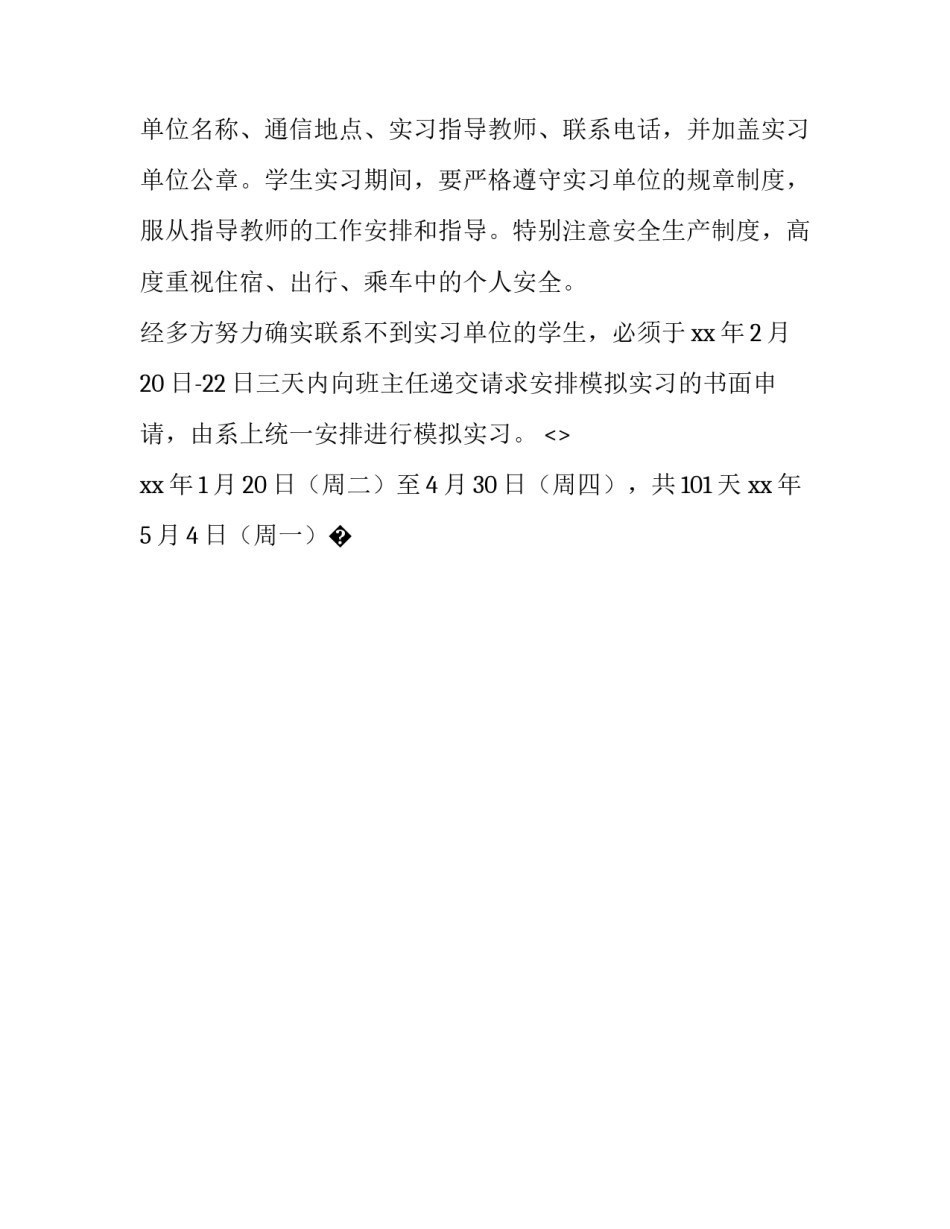 单位名称、通信地点、实习指导教师、联系电话，并加盖实习单位公章。学生实习期间，要严格遵守实习单位的规章制度，服从指导教师的工作安排和指导。特别注意安全生产制度，高度重视住宿、出行、乘车中的个人安全。

经多方努力确实联系不到实习单位的学生，必须于 xx 年 2 月 20 日-22 日三天内向班主任递交请求安排模拟实习的书面申请，由系上统一安排进行模拟实习。 <>

xx 年 1 月 20 日（周二）至 4 月 30 日（周四），共 101 天 xx 年 5 月 4 日（周一）�